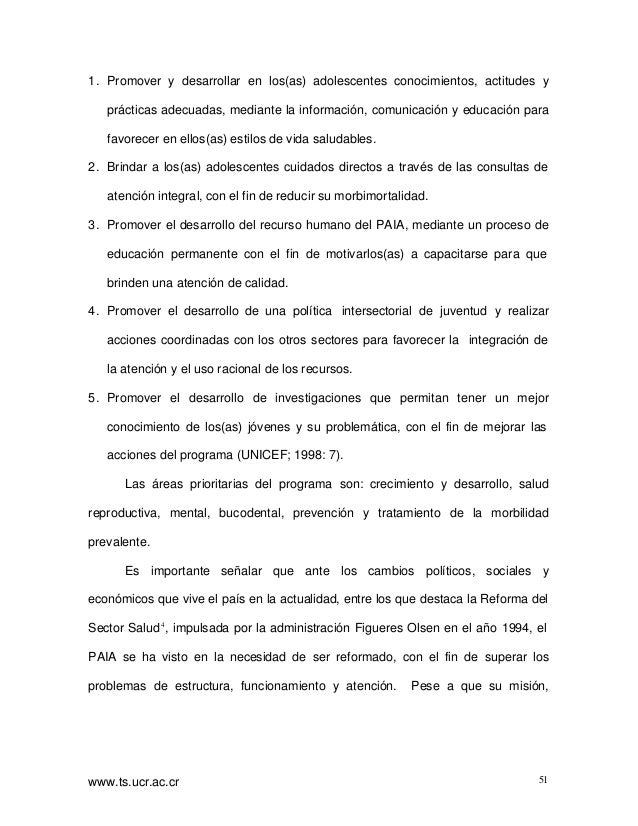 1. Promover y desarrollar en los(as) adolescentes conocimientos, actitudes y prácticas adecuadas, mediante la información, comunicación y educación para favorecer en ellos(as) estilos de vida saludables.

2. Brindar a los(as) adolescentes cuidados directos a través de las consultas de atención integral, con el fin de reducir su morbimortalidad.

3. Promover el desarrollo del recurso humano del PAIA, mediante un proceso de educación permanente con el fin de motivarlos(as) a capacitarse para que brinden una atención de calidad.

4. Promover el desarrollo de una política intersectorial de juventud y realizar acciones coordinadas con los otros sectores para favorecer la integración de la atención y el uso racional de los recursos.

5. Promover el desarrollo de investigaciones que permitan tener un mejor conocimiento de los(as) jóvenes y su problemática, con el fin de mejorar las acciones del programa (UNICEF; 1998: 7).

Las áreas prioritarias del programa son: crecimiento y desarrollo, salud reproductiva, mental, bucodental, prevención y tratamiento de la morbilidad prevalente.

Es importante señalar que ante los cambios políticos, sociales y económicos que vive el país en la actualidad, entre los que destaca la Reforma del Sector Salud$^{4}$, impulsada por la administración Figueres Olsen en el año 1994, el PAIA se ha visto en la necesidad de ser reformado, con el fin de superar los problemas de estructura, funcionamiento y atención. Pese a que su misión,

www.ts.ucr.ac.cr

51